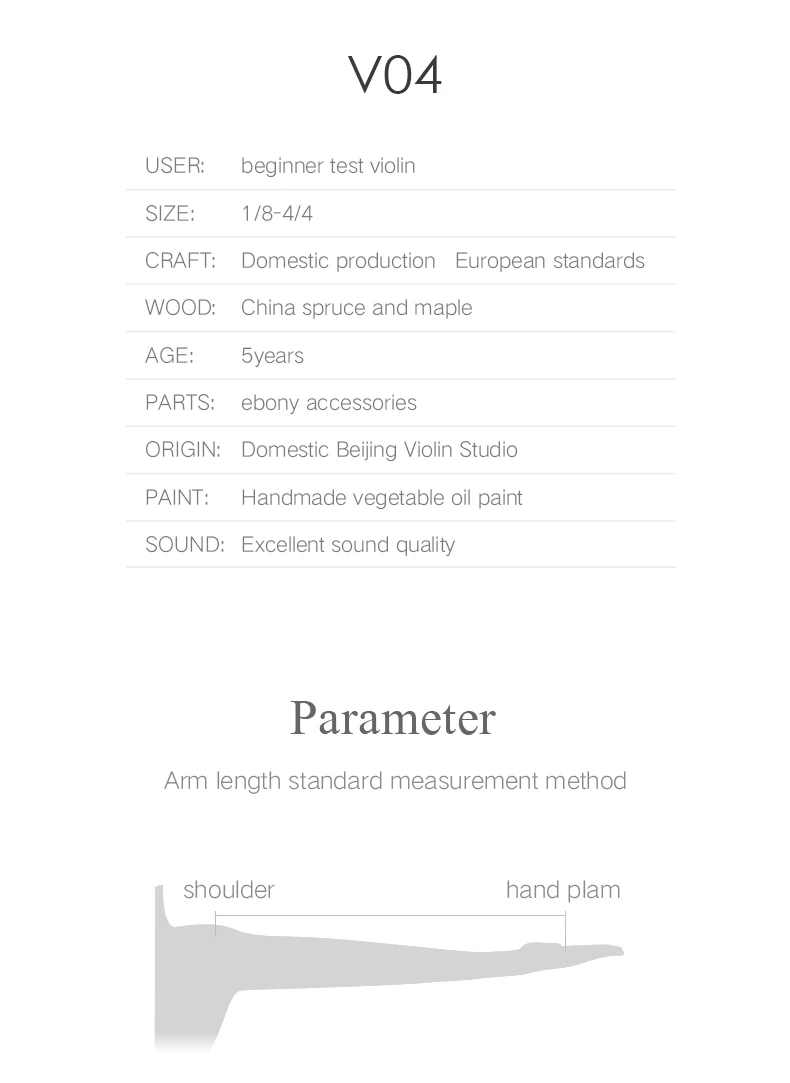 V04

USER: beginner test violin
SIZE: 1/8-4/4
CRAFT: Domestic production European standards
WOOD: China spruce and maple
AGE: 5years
PARTS: ebony accessories
ORIGIN: Domestic Beijing Violin Studio
PAINT: Handmade vegetable oil paint
SOUND: Excellent sound quality

Parameter

Arm length standard measurement method

shoulder

hand plam